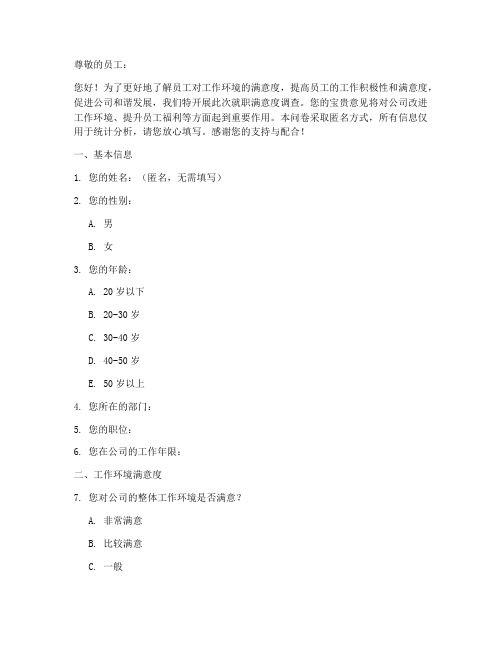 尊敬的员工：

您好！为了更好地了解员工对工作环境的满意度，提高员工的工作积极性和满意度，促进公司和谐发展，我们特开展此次就职满意度调查。您的宝贵意见将对公司改进工作环境、提升员工福利等方面起到重要作用。本问卷采取匿名方式，所有信息仅用于统计分析，请您放心填写。感谢您的支持与配合！

一、基本信息

1. 您的姓名：（匿名，无需填写）

2. 您的性别：

A. 男

B. 女

3. 您的年龄：

A. 20 岁以下

B. 20-30 岁

C. 30-40 岁

D. 40-50 岁

E. 50 岁以上

4. 您所在的部门：

5. 您的职位：

6. 您在公司的工作年限：

二、工作环境满意度

7. 您对公司的整体工作环境是否满意？

A. 非常满意

B. 比较满意

C. 一般